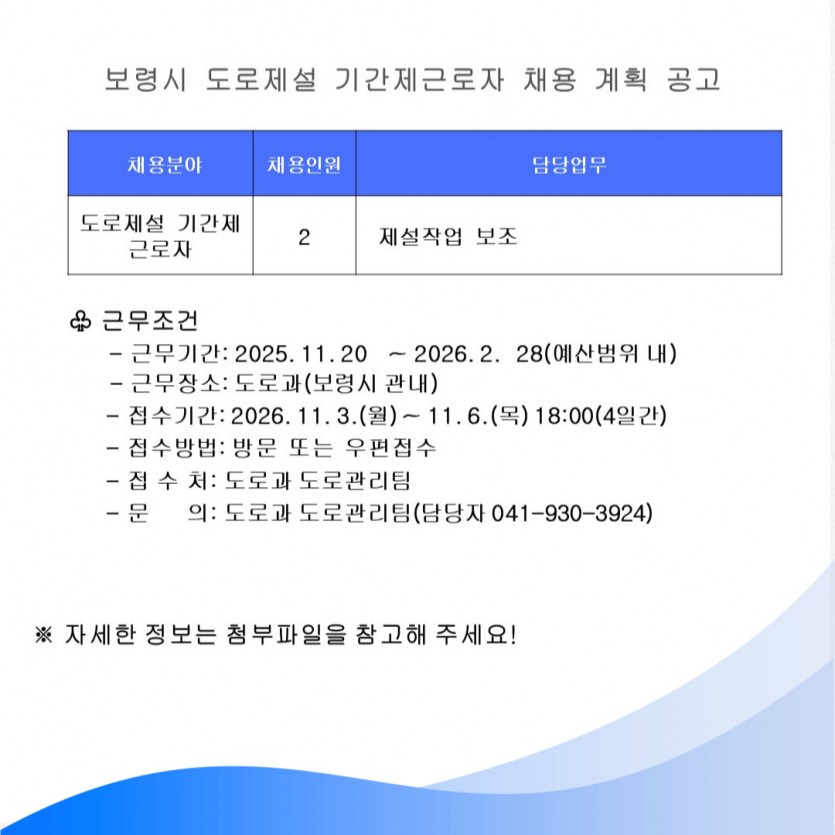 보령시 도로제설 기간제근로자 채용 계획 공고

| 채용분야 | 채용인원 | 담당업무 |
|---|---|---|
| 도로제설 기간제 근로자 | 2 | 제설작업 보조 |

♧ 근무조건
- 근무기간: 2025. 11. 20 ~ 2026. 2. 28(예산범위 내)
- 근무장소: 도로과(보령시 관내)
- 접수기간: 2026. 11. 3.(월) ~ 11. 6.(목) 18:00(4일간)
- 접수방법: 방문 또는 우편접수
- 접 수 처: 도로과 도로관리팀
- 문 의: 도로과 도로관리팀(담당자 041-930-3924)

※ 자세한 정보는 첨부파일을 참고해 주세요!